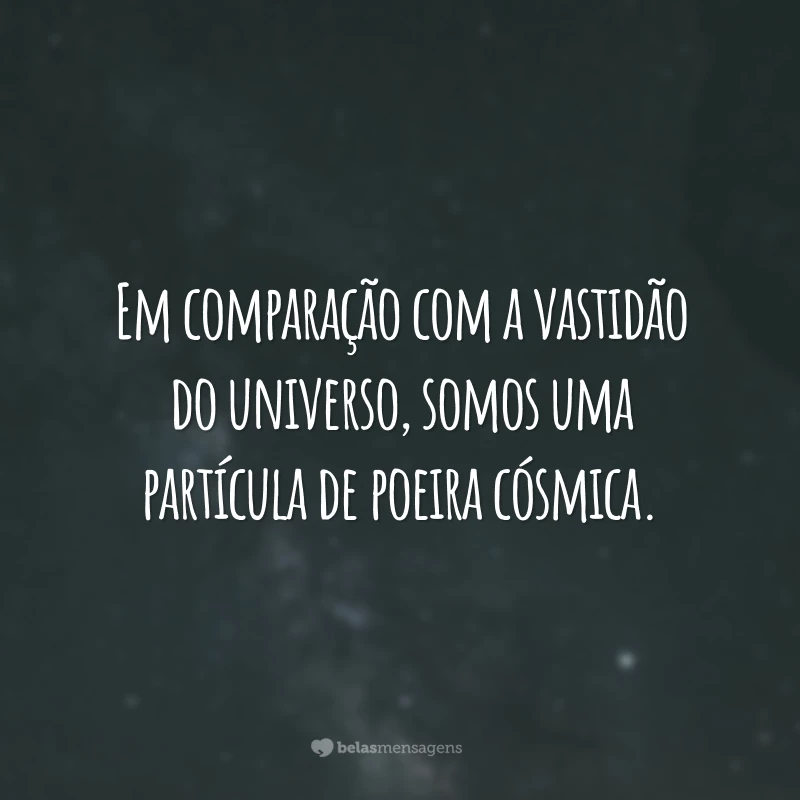 Em comparação com a vastidão do universo, somos uma partícula de poeira cósmica.

belasmensagens